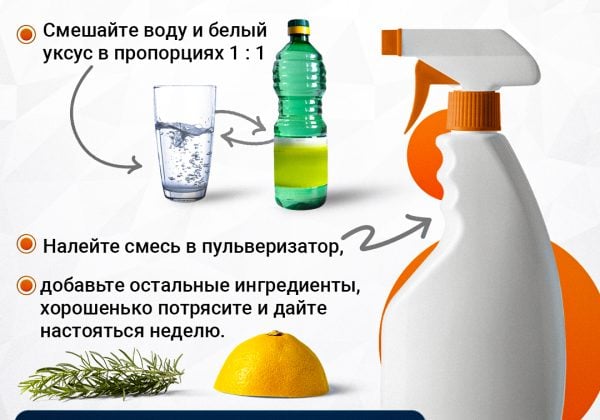 Смешайте воду и белый уксус в пропорциях 1 : 1

Налейте смесь в пульверизатор,

добавьте остальные ингредиенты, хорошенько потрясите и дайте настояться неделю.